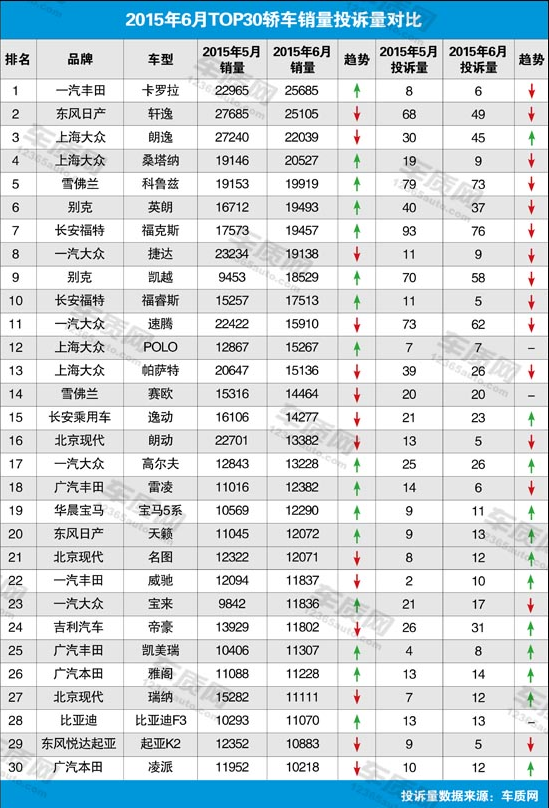 2015年6月TOP30轿车销量投诉量对比

| 排名 | 品牌 | 车型 | 2015年5月销量 | 2015年6月销量 | 趋势 | 2015年5月投诉量 | 2015年6月投诉量 | 趋势 |
|---|---|---|---|---|---|---|---|---|
| 1 | 一汽丰田 | 卡罗拉 | 22965 | 25685 | ↑ | 8 | 6 | ↓ |
| 2 | 东风日产 | 轩逸 | 27685 | 25105 | ↓ | 68 | 49 | ↓ |
| 3 | 上海大众 | 朗逸 | 27240 | 22039 | ↓ | 30 | 45 | ↑ |
| 4 | 上海大众 | 桑塔纳 | 19146 | 20527 | ↑ | 19 | 9 | ↓ |
| 5 | 雪佛兰 | 科鲁兹 | 19153 | 19919 | ↑ | 79 | 73 | ↓ |
| 6 | 别克 | 英朗 | 16712 | 19493 | ↑ | 40 | 37 | ↓ |
| 7 | 长安福特 | 福克斯 | 17573 | 19457 | ↑ | 93 | 76 | ↓ |
| 8 | 一汽大众 | 捷达 | 23234 | 19138 | ↓ | 11 | 9 | ↓ |
| 9 | 别克 | 凯越 | 9453 | 18529 | ↑ | 70 | 58 | ↓ |
| 10 | 长安福特 | 福睿斯 | 15257 | 17513 | ↑ | 11 | 5 | ↓ |
| 11 | 一汽大众 | 速腾 | 22422 | 15910 | ↓ | 73 | 62 | ↓ |
| 12 | 上海大众 | POLO | 12867 | 15267 | ↑ | 7 | 7 | – |
| 13 | 上海大众 | 帕萨特 | 20647 | 15136 | ↓ | 39 | 26 | ↓ |
| 14 | 雪佛兰 | 赛欧 | 15316 | 14464 | ↓ | 20 | 20 | – |
| 15 | 长安乘用车 | 逸动 | 16106 | 14277 | ↓ | 21 | 23 | ↑ |
| 16 | 北京现代 | 朗动 | 22701 | 13382 | ↓ | 13 | 5 | ↓ |
| 17 | 一汽大众 | 高尔夫 | 12843 | 13228 | ↑ | 25 | 26 | ↑ |
| 18 | 广汽丰田 | 雷凌 | 11016 | 12382 | ↑ | 14 | 6 | ↓ |
| 19 | 华晨宝马 | 宝马5系 | 10569 | 12290 | ↑ | 9 | 11 | ↑ |
| 20 | 东风日产 | 天籁 | 11045 | 12072 | ↑ | 9 | 13 | ↑ |
| 21 | 北京现代 | 名图 | 12322 | 12071 | ↓ | 8 | 12 | ↑ |
| 22 | 一汽丰田 | 威驰 | 12094 | 11837 | ↓ | 2 | 10 | ↑ |
| 23 | 一汽大众 | 宝来 | 9842 | 11836 | ↑ | 21 | 17 | ↓ |
| 24 | 吉利汽车 | 帝豪 | 13929 | 11802 | ↓ | 26 | 31 | ↑ |
| 25 | 广汽丰田 | 凯美瑞 | 10406 | 11307 | ↑ | 4 | 8 | ↑ |
| 26 | 广汽本田 | 雅阁 | 11088 | 11228 | ↑ | 13 | 14 | ↑ |
| 27 | 北京现代 | 瑞纳 | 15282 | 11111 | ↓ | 7 | 12 | ↑ |
| 28 | 比亚迪 | 比亚迪F3 | 10293 | 11070 | ↑ | 13 | 13 | – |
| 29 | 东风悦达起亚 | 起亚K2 | 12352 | 10883 | ↓ | 9 | 5 | ↓ |
| 30 | 广汽本田 | 凌派 | 11952 | 10218 | ↓ | 10 | 12 | ↑ |

投诉量数据来源：车质网